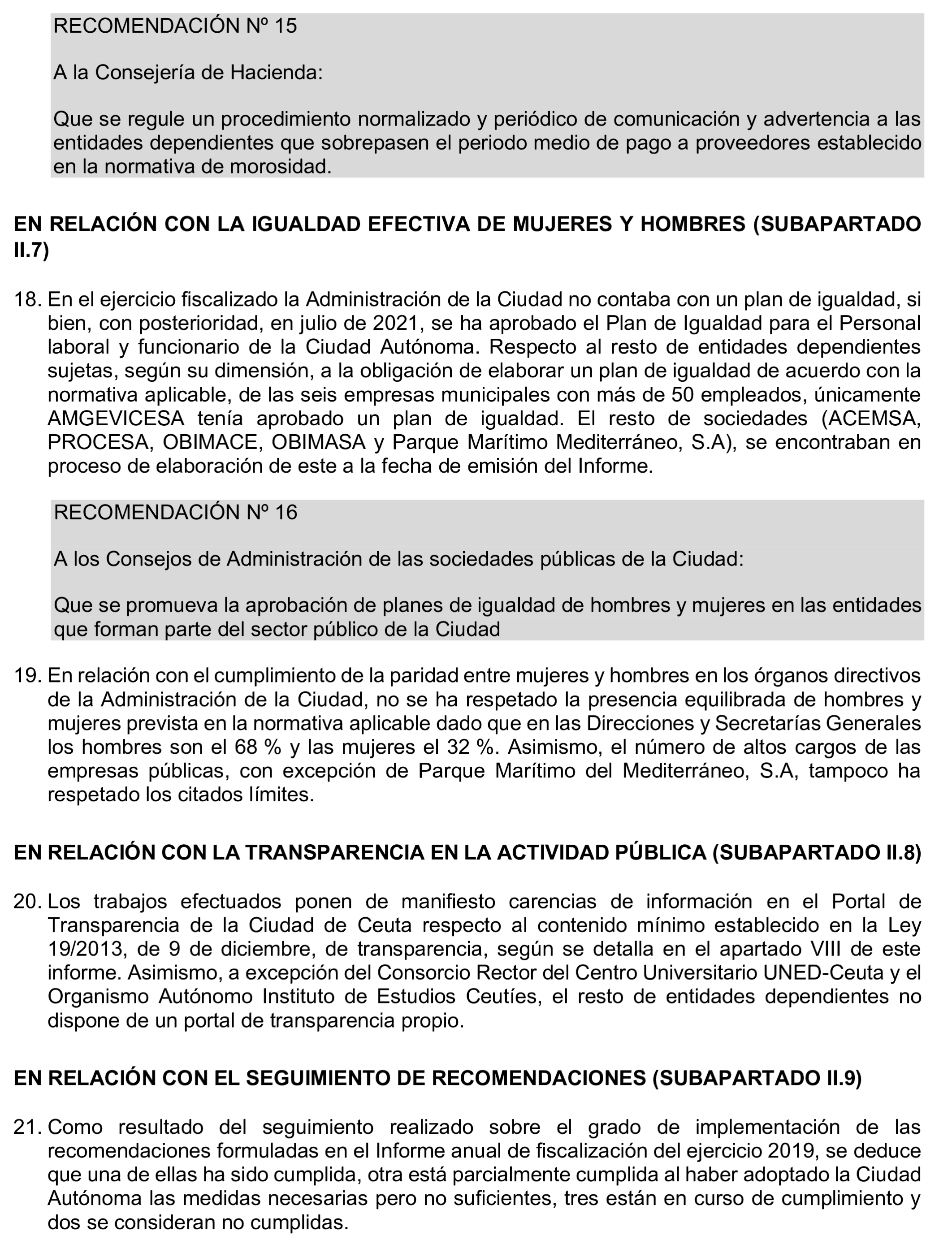 RECOMENDACIÓN Nº 15

A la Consejería de Hacienda:

Que se regule un procedimiento normalizado y periódico de comunicación y advertencia a las entidades dependientes que sobrepasen el periodo medio de pago a proveedores establecido en la normativa de morosidad.

EN RELACIÓN CON LA IGUALDAD EFECTIVA DE MUJERES Y HOMBRES (SUBAPARTADO II.7)

18. En el ejercicio fiscalizado la Administración de la Ciudad no contaba con un plan de igualdad, si bien, con posterioridad, en julio de 2021, se ha aprobado el Plan de Igualdad para el Personal laboral y funcionario de la Ciudad Autónoma. Respecto al resto de entidades dependientes sujetas, según su dimensión, a la obligación de elaborar un plan de igualdad de acuerdo con la normativa aplicable, de las seis empresas municipales con más de 50 empleados, únicamente AMGEVICESA tenía aprobado un plan de igualdad. El resto de sociedades (ACEMSA, PROCESA, OBIMACE, OBIMASA y Parque Marítimo Mediterráneo, S.A), se encontraban en proceso de elaboración de este a la fecha de emisión del Informe.

RECOMENDACIÓN Nº 16

A los Consejos de Administración de las sociedades públicas de la Ciudad:

Que se promueva la aprobación de planes de igualdad de hombres y mujeres en las entidades que forman parte del sector público de la Ciudad

19. En relación con el cumplimiento de la paridad entre mujeres y hombres en los órganos directivos de la Administración de la Ciudad, no se ha respetado la presencia equilibrada de hombres y mujeres prevista en la normativa aplicable dado que en las Direcciones y Secretarías Generales los hombres son el 68 % y las mujeres el 32 %. Asimismo, el número de altos cargos de las empresas públicas, con excepción de Parque Marítimo del Mediterráneo, S.A, tampoco ha respetado los citados límites.

EN RELACIÓN CON LA TRANSPARENCIA EN LA ACTIVIDAD PÚBLICA (SUBAPARTADO II.8)

20. Los trabajos efectuados ponen de manifiesto carencias de información en el Portal de Transparencia de la Ciudad de Ceuta respecto al contenido mínimo establecido en la Ley 19/2013, de 9 de diciembre, de transparencia, según se detalla en el apartado VIII de este informe. Asimismo, a excepción del Consorcio Rector del Centro Universitario UNED-Ceuta y el Organismo Autónomo Instituto de Estudios Ceutíes, el resto de entidades dependientes no dispone de un portal de transparencia propio.

EN RELACIÓN CON EL SEGUIMIENTO DE RECOMENDACIONES (SUBAPARTADO II.9)

21. Como resultado del seguimiento realizado sobre el grado de implementación de las recomendaciones formuladas en el Informe anual de fiscalización del ejercicio 2019, se deduce que una de ellas ha sido cumplida, otra está parcialmente cumplida al haber adoptado la Ciudad Autónoma las medidas necesarias pero no suficientes, tres están en curso de cumplimiento y dos se consideran no cumplidas.